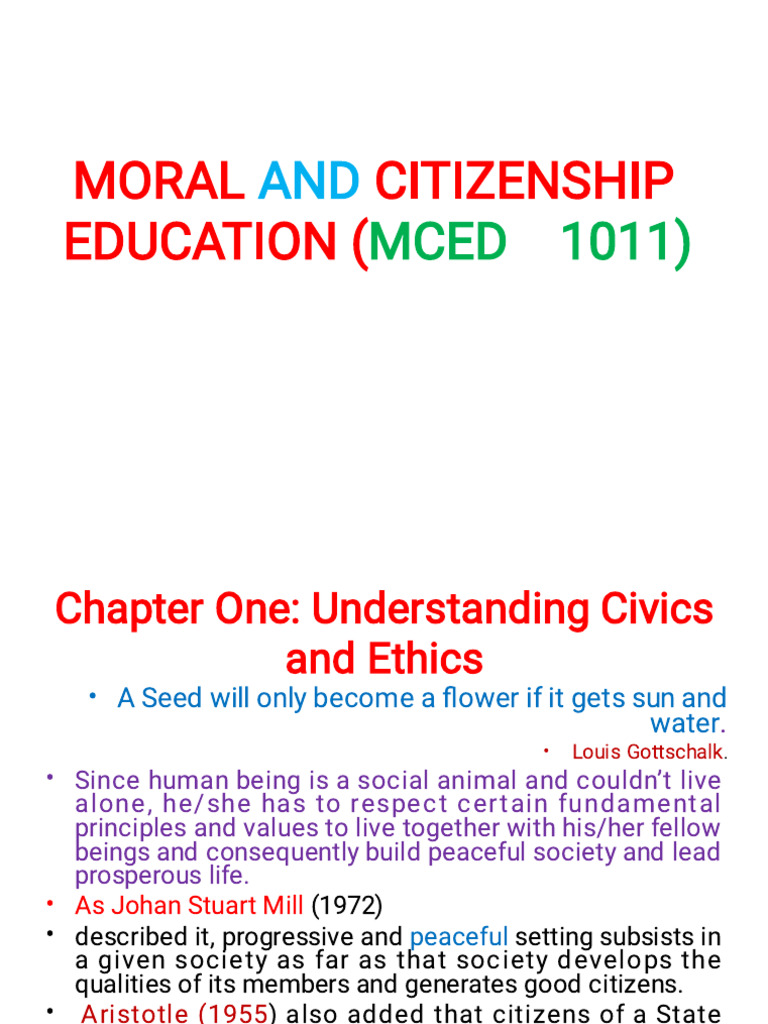 MORAL AND CITIZENSHIP EDUCATION (MCED 1011)

Chapter One: Understanding Civics and Ethics

• A Seed will only become a flower if it gets sun and water.

• Louis Gottschalk.

• Since human being is a social animal and couldn't live alone, he/she has to respect certain fundamental principles and values to live together with his/her fellow beings and consequently build peaceful society and lead prosperous life.

• As Johan Stuart Mill (1972)

• described it, progressive and peaceful setting subsists in a given society as far as that society develops the qualities of its members and generates good citizens.

• Aristotle (1955) also added that citizens of a State